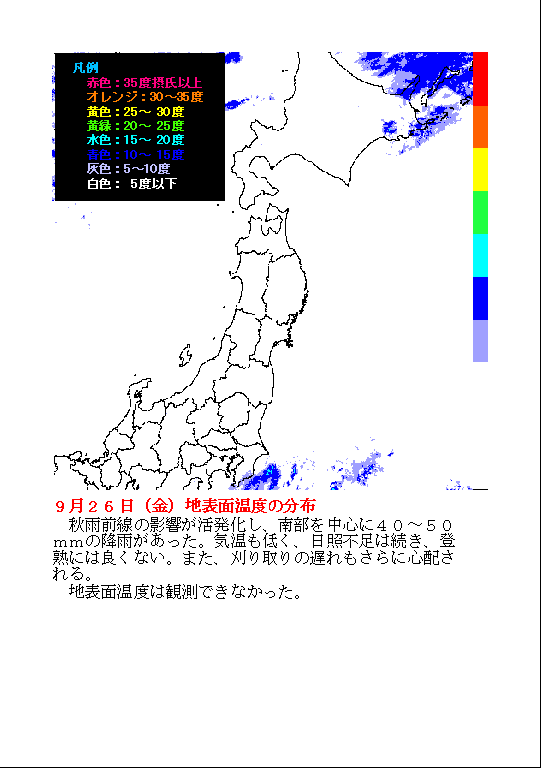 凡例
赤色：35度摂氏以上
オレンジ：30～35度
黄色：25～ 30度
黄緑：20～ 25度
水色：15～ 20度
青色：10～ 15度
灰色：5～10度
白色： 5度以下

９月２６日（金）地表面温度の分布
秋雨前線の影響が活発化し、南部を中心に４０～５０ｍｍの降雨があった。気温も低く、日照不足は続き、登熟には良くない。また、刈り取りの遅れもさらに心配される。
地表面温度は観測できなかった。